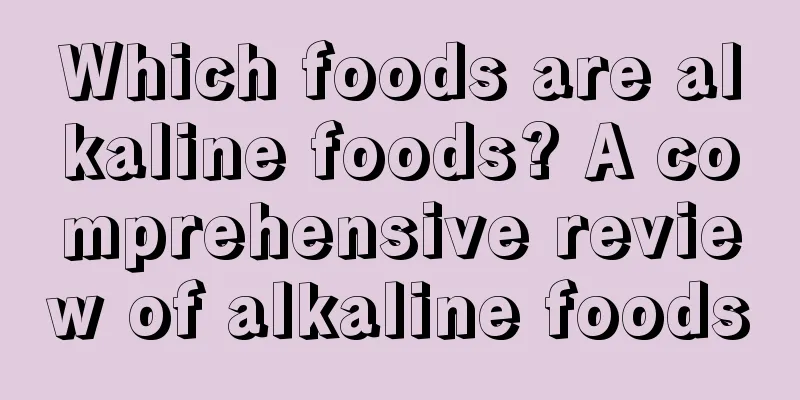 Which foods are alkaline foods? A comprehensive review of alkaline foods